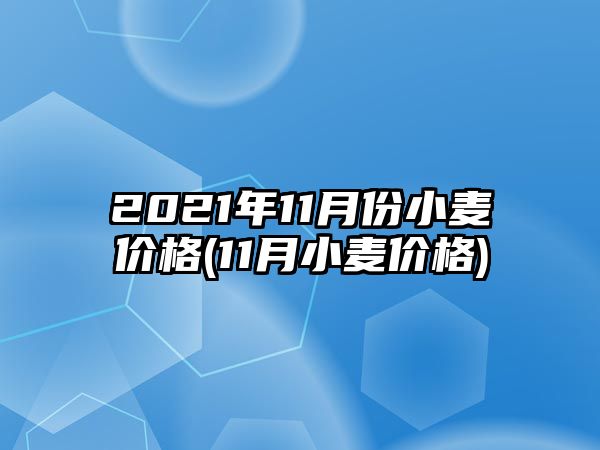 2021年11月份小麦价格(11月小麦价格)